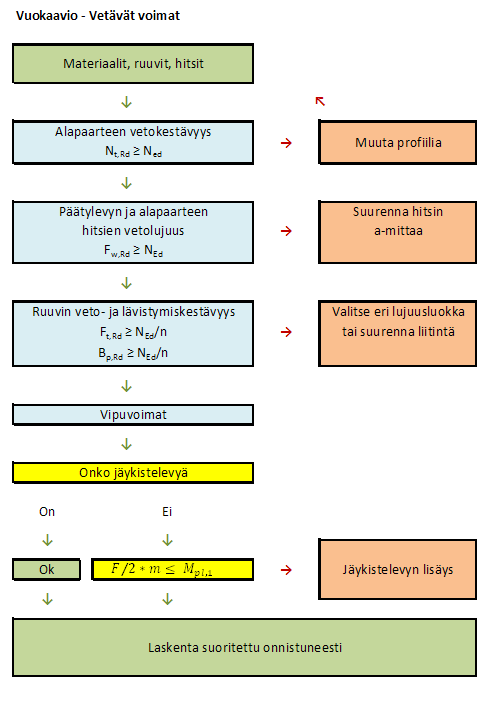 Vuokaavio - Vetävät voimat

Materiaalit, ruuvit, hitsit

Alapaarteen vetokestävyys
$N_{t,Rd} \geq N_{ed}$

Muuta profiilia

Päätylevyn ja alapaarteen hitsien vetolujuus
$F_{w,Rd} \geq N_{Ed}$

Suurenna hitsin a-mittaa

Ruuvin veto- ja lävistymiskestävyys
$F_{t,Rd} \geq N_{Ed}/n$
$B_{p,Rd} \geq N_{Ed}/n$

Valitse eri lujuusluokka tai suurenna liitintä

Vipuvoimat

Onko jäykistelevyä

On

Ei

Ok

$F/2 * m \leq M_{pl,1}$

Jäykistelevyn lisäys

Laskenta suoritettu onnistuneesti